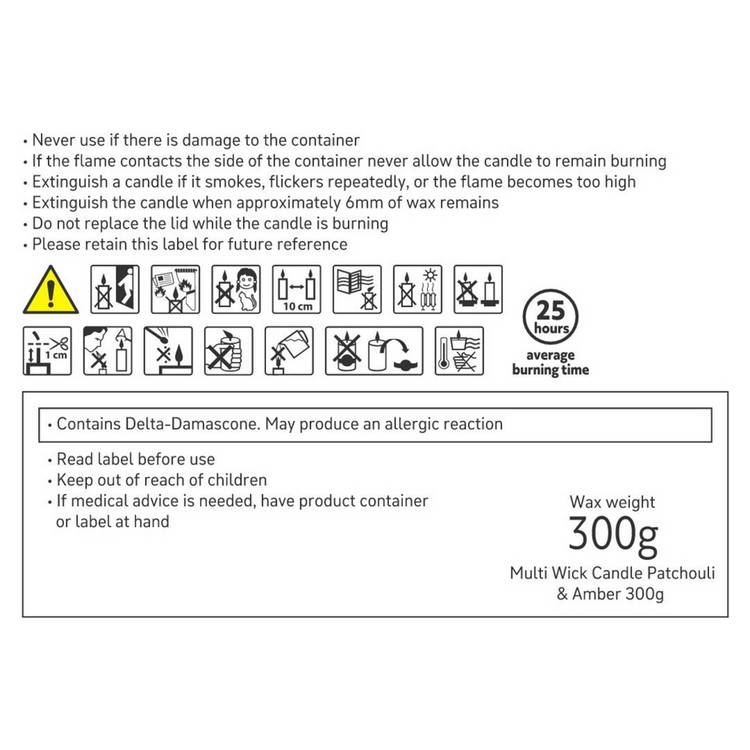 • Never use if there is damage to the container
• If the flame contacts the side of the container never allow the candle to remain burning
• Extinguish a candle if it smokes, flickers repeatedly, or the flame becomes too high
• Extinguish the candle when approximately 6mm of wax remains
• Do not replace the lid while the candle is burning
• Please retain this label for future reference

10 cm

1 cm

25 hours
average burning time

• Contains Delta-Damascone. May produce an allergic reaction

• Read label before use
• Keep out of reach of children
• If medical advice is needed, have product container or label at hand

Wax weight
300g
Multi Wick Candle Patchouli & Amber 300g